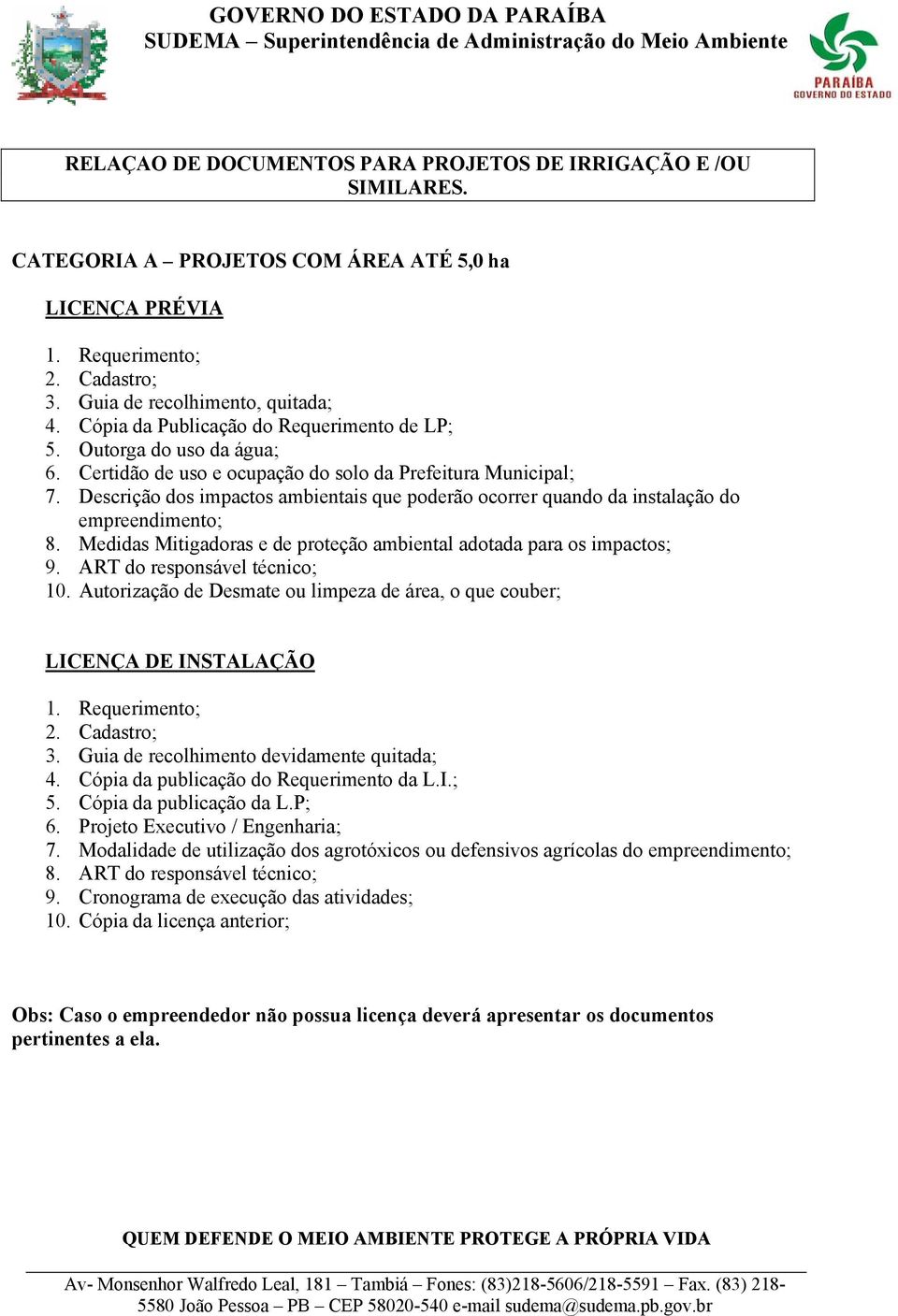 GOVERNO DO ESTADO DA PARAÍBA
SUDEMA – Superintendência de Administração do Meio Ambiente

PARAÍBA
GOVERNO DO ESTADO

RELAÇAO DE DOCUMENTOS PARA PROJETOS DE IRRIGAÇÃO E /OU SIMILARES.

CATEGORIA A – PROJETOS COM ÁREA ATÉ 5,0 ha

LICENÇA PRÉVIA

1. Requerimento;
2. Cadastro;
3. Guia de recolhimento, quitada;
4. Cópia da Publicação do Requerimento de LP;
5. Outorga do uso da água;
6. Certidão de uso e ocupação do solo da Prefeitura Municipal;
7. Descrição dos impactos ambientais que poderão ocorrer quando da instalação do empreendimento;
8. Medidas Mitigadoras e de proteção ambiental adotada para os impactos;
9. ART do responsável técnico;
10. Autorização de Desmate ou limpeza de área, o que couber;

LICENÇA DE INSTALAÇÃO

1. Requerimento;
2. Cadastro;
3. Guia de recolhimento devidamente quitada;
4. Cópia da publicação do Requerimento da L.I.;
5. Cópia da publicação da L.P;
6. Projeto Executivo / Engenharia;
7. Modalidade de utilização dos agrotóxicos ou defensivos agrícolas do empreendimento;
8. ART do responsável técnico;
9. Cronograma de execução das atividades;
10. Cópia da licença anterior;

Obs: Caso o empreendedor não possua licença deverá apresentar os documentos pertinentes a ela.

QUEM DEFENDE O MEIO AMBIENTE PROTEGE A PRÓPRIA VIDA

Av- Monsenhor Walfredo Leal, 181 – Tambiá – Fones: (83)218-5606/218-5591 – Fax. (83) 218-5580 João Pessoa – PB – CEP 58020-540 e-mail sudema@sudema.pb.gov.br